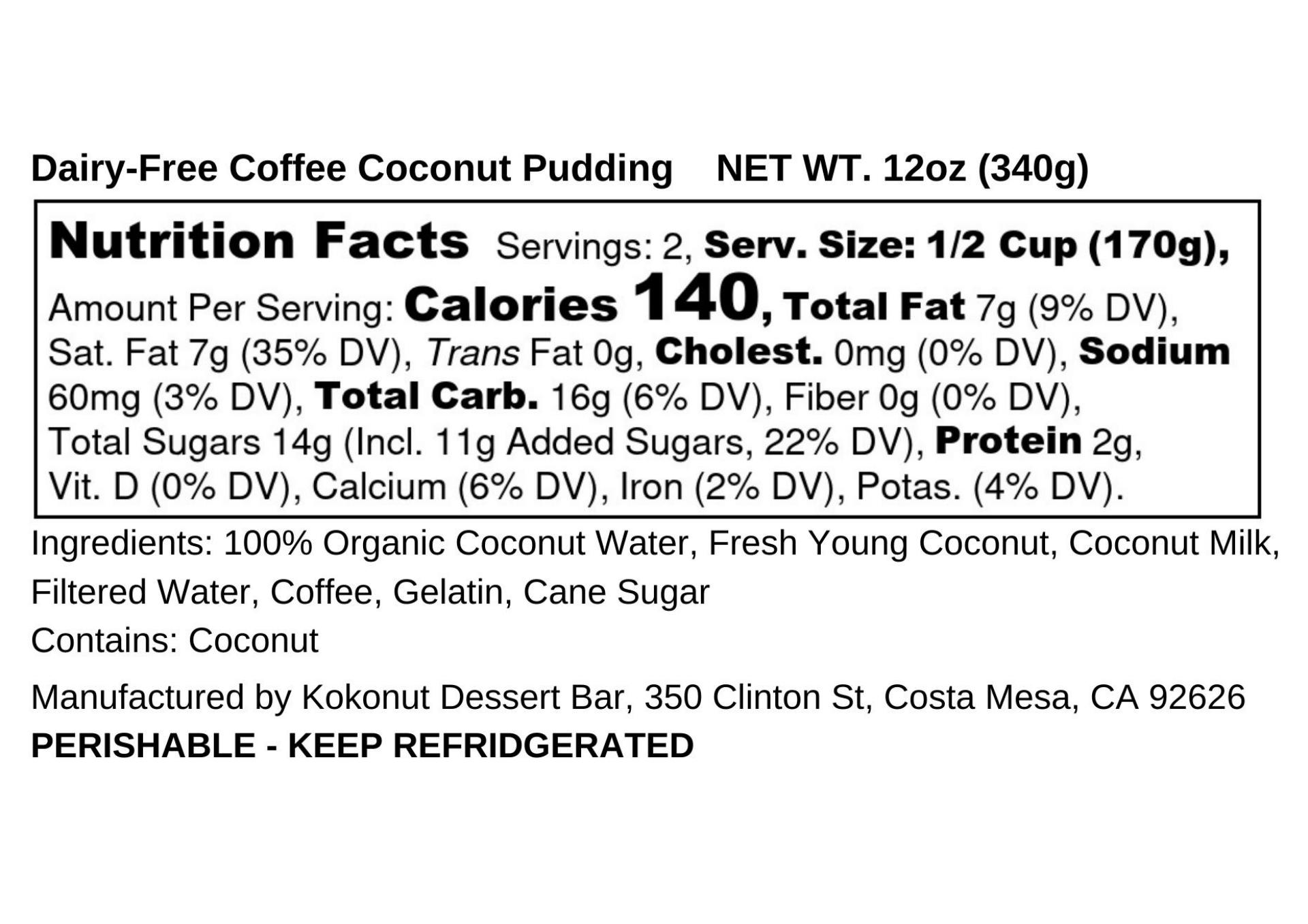 Dairy-Free Coffee Coconut Pudding    NET WT. 12oz (340g)

Nutrition Facts Servings: 2, Serv. Size: 1/2 Cup (170g), Amount Per Serving: Calories 140, Total Fat 7g (9% DV), Sat. Fat 7g (35% DV), Trans Fat 0g, Cholest. 0mg (0% DV), Sodium 60mg (3% DV), Total Carb. 16g (6% DV), Fiber 0g (0% DV), Total Sugars 14g (Incl. 11g Added Sugars, 22% DV), Protein 2g, Vit. D (0% DV), Calcium (6% DV), Iron (2% DV), Potas. (4% DV).

Ingredients: 100% Organic Coconut Water, Fresh Young Coconut, Coconut Milk, Filtered Water, Coffee, Gelatin, Cane Sugar

Contains: Coconut

Manufactured by Kokonut Dessert Bar, 350 Clinton St, Costa Mesa, CA 92626

PERISHABLE - KEEP REFRIDGERATED